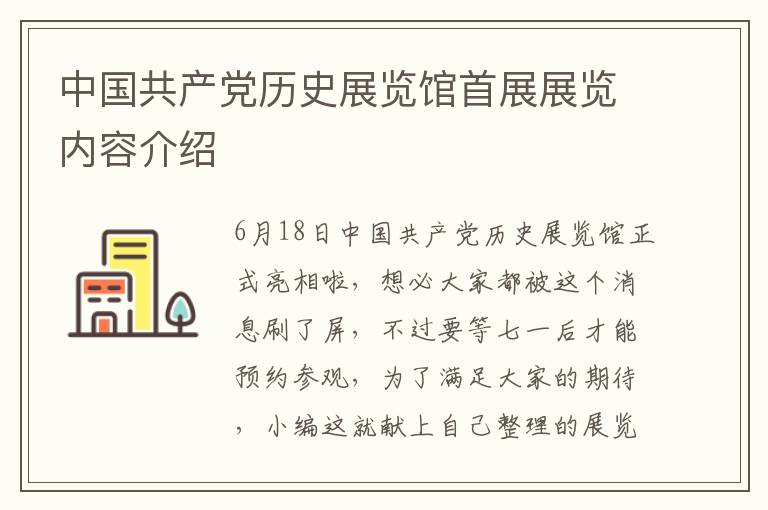 中国共产党历史展览馆首展展览内容介绍

6月18日中国共产党历史展览馆正式亮相啦，想必大家都被这个消息刷了屏，不过要等七一后才能预约参观，为了满足大家的期待，小编这就献上自己整理的展览